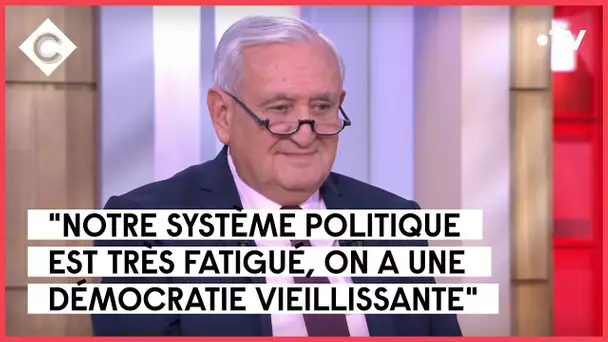 C

•tv

"NOTRE SYSTÈME POLITIQUE EST TRÈS FATIGUÉ, ON A UNE DÉMOCRATIE VIEILLISSANTE"